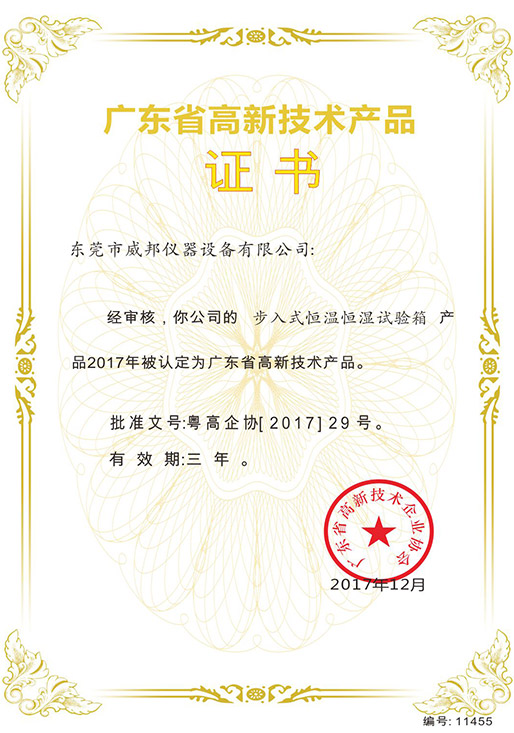 广东省高新技术产品

证书

东莞市威邦仪器设备有限公司:

经审核，你公司的 步入式恒温恒湿试验箱 产品2017年被认定为广东省高新技术产品。

批准文号:粤高企协[2017]29号。

有效期:三年。

广东省高新技术企业协会

2017年12月

编号:11455